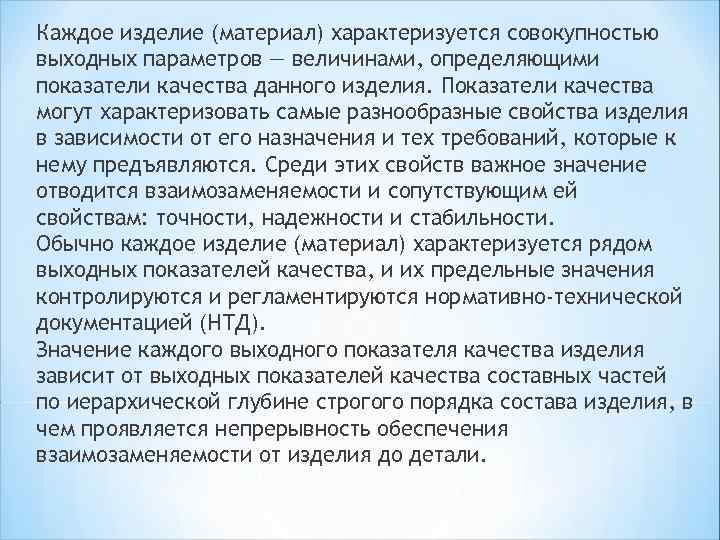 Каждое изделие (материал) характеризуется совокупностью выходных параметров — величинами, определяющими показатели качества данного изделия. Показатели качества могут характеризовать самые разнообразные свойства изделия в зависимости от его назначения и тех требований, которые к нему предъявляются. Среди этих свойств важное значение отводится взаимозаменяемости и сопутствующим ей свойствам: точности, надежности и стабильности.
Обычно каждое изделие (материал) характеризуется рядом выходных показателей качества, и их предельные значения контролируются и регламентируются нормативно-технической документацией (НТД).
Значение каждого выходного показателя качества изделия зависит от выходных показателей качества составных частей по иерархической глубине строгого порядка состава изделия, в чем проявляется непрерывность обеспечения взаимозаменяемости от изделия до детали.